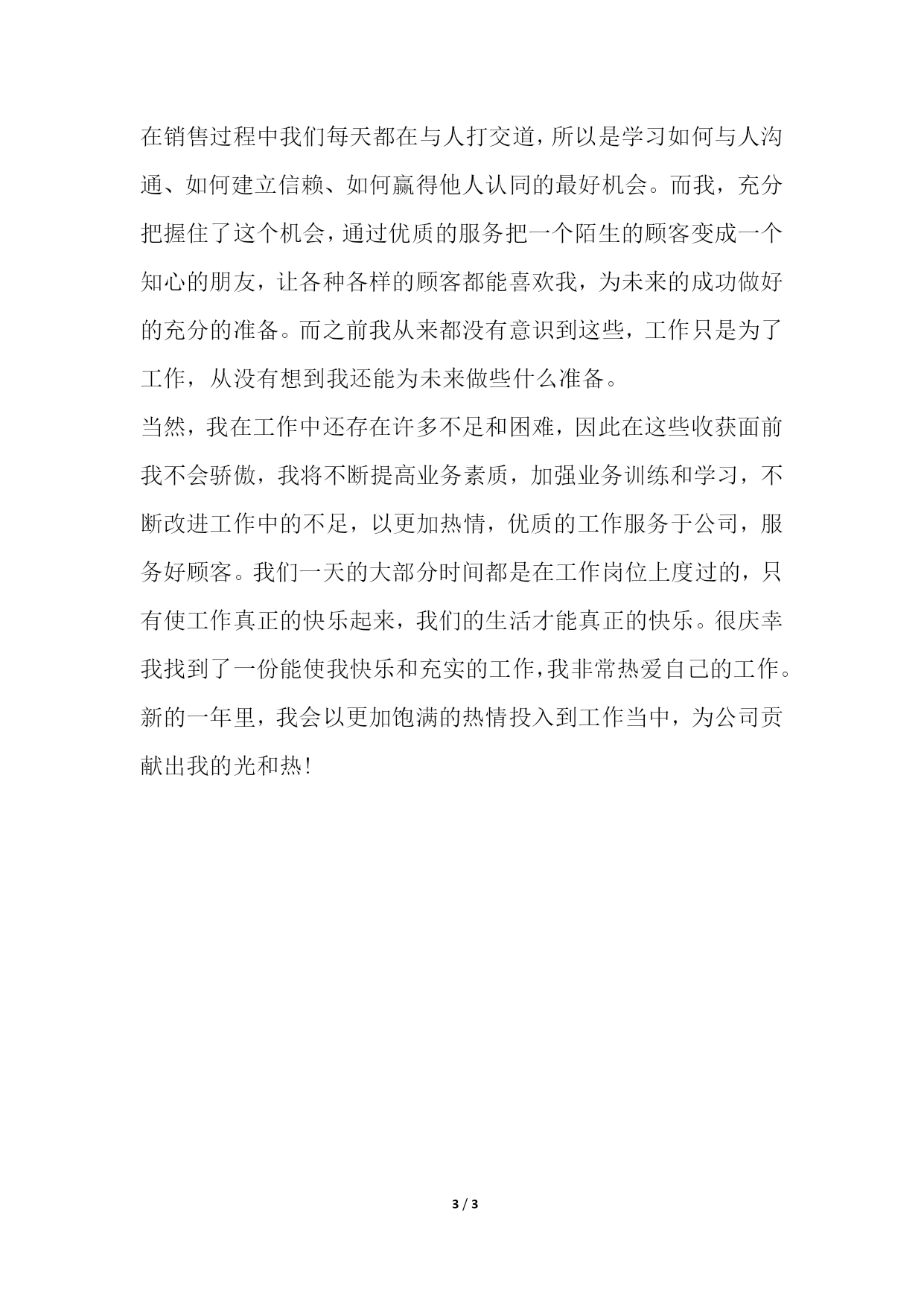 在销售过程中我们每天都在与人打交道，所以是学习如何与人沟通、如何建立信赖、如何赢得他人认同的最好机会。而我，充分把握住了这个机会，通过优质的服务把一个陌生的顾客变成一个知心的朋友，让各种各样的顾客都能喜欢我，为未来的成功做好的充分的准备。而之前我从来都没有意识到这些，工作只是为了工作，从没有想到我还能为未来做些什么准备。

当然，我在工作中还存在许多不足和困难，因此在这些收获面前我不会骄傲，我将不断提高业务素质，加强业务训练和学习，不断改进工作中的不足，以更加热情，优质的工作服务于公司，服务好顾客。我们一天的大部分时间都是在工作岗位上度过的，只有使工作真正的快乐起来，我们的生活才能真正的快乐。很庆幸我找到了一份能使我快乐和充实的工作，我非常热爱自己的工作。新的一年里，我会以更加饱满的热情投入到工作当中，为公司贡献出我的光和热!

3 / 3